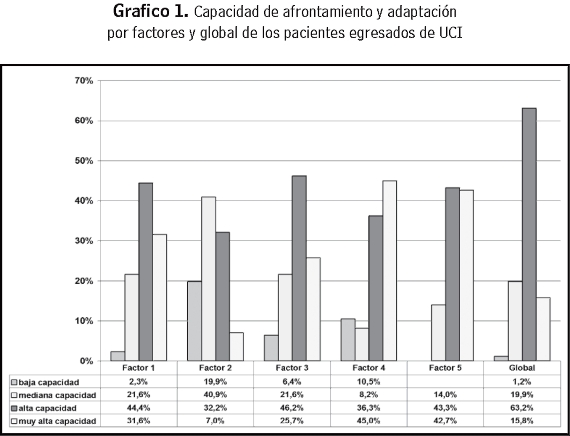 **Grafico 1.** Capacidad de afrontamiento y adaptación por factores y global de los pacientes egresados de UCI

70%
60%
50%
40%
30%
20%
10%
0%

| | Factor 1 | Factor 2 | Factor 3 | Factor 4 | Factor 5 | Global |
|---|---|---|---|---|---|---|
| baja capacidad | 2,3% | 19,9% | 6,4% | 10,5% | | 1,2% |
| mediana capacidad | 21,6% | 40,9% | 21,6% | 8,2% | 14,0% | 19,9% |
| alta capacidad | 44,4% | 32,2% | 46,2% | 36,3% | 43,3% | 63,2% |
| muy alta capacidad | 31,6% | 7,0% | 25,7% | 45,0% | 42,7% | 15,8% |